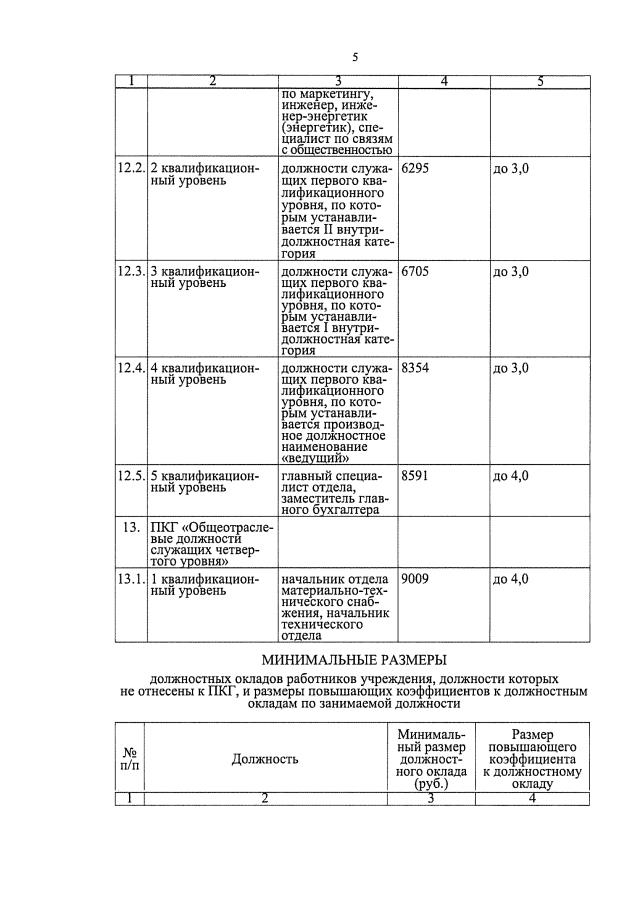 5

| 1 | 2 | 3 | 4 | 5 |
|---|---|---|---|---|
| | | по маркетингу, инженер, инженер-энергетик (энергетик), специалист по связям с общественностью | | |
| 12.2. | 2 квалификационный уровень | должности служащих первого квалификационного уровня, по которым устанавливается II внутридолжностная категория | 6295 | до 3,0 |
| 12.3. | 3 квалификационный уровень | должности служащих первого квалификационного уровня, по которым устанавливается I внутридолжностная категория | 6705 | до 3,0 |
| 12.4. | 4 квалификационный уровень | должности служащих первого квалификационного уровня, по которым устанавливается производное должностное наименование «ведущий» | 8354 | до 3,0 |
| 12.5. | 5 квалификационный уровень | главный специалист отдела, заместитель главного бухгалтера | 8591 | до 4,0 |
| 13. | ПКГ «Общеотраслевые должности служащих четвертого уровня» | | | |
| 13.1. | 1 квалификационный уровень | начальник отдела материально-технического снабжения, начальник технического отдела | 9009 | до 4,0 |

МИНИМАЛЬНЫЕ РАЗМЕРЫ

должностных окладов работников учреждения, должности которых не отнесены к ПКГ, и размеры повышающих коэффициентов к должностным окладам по занимаемой должности

| № п/п | Должность | Минимальный размер должностного оклада (руб.) | Размер повышающего коэффициента к должностному окладу |
|---|---|---|---|
| 1 | 2 | 3 | 4 |